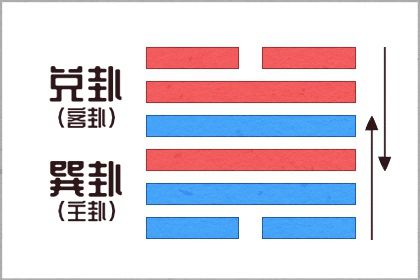 兑卦
（客卦）
巽卦
（主卦）